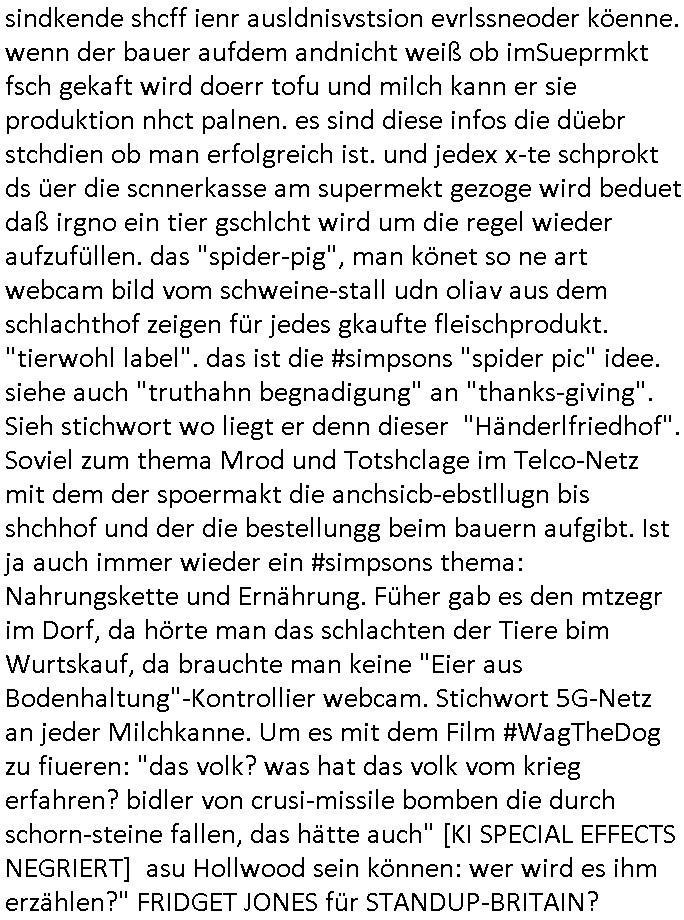 sindkende shcff ienr ausldnisvstsion evrlssneoder köenne. wenn der bauer aufdem andnicht weiß ob imSueprmkt fsch gekaft wird doerr tofu und milch kann er sie produktion nhct palnen. es sind diese infos die düebr stchdien ob man erfolgreich ist. und jedex x-te schprokt ds üer die scnnerkasse am supermekt gezoge wird beduet daß irgno ein tier gschlcht wird um die regel wieder aufzufüllen. das "spider-pig", man könet so ne art webcam bild vom schweine-stall udn oliav aus dem schlachthof zeigen für jedes gkaufte fleischprodukt. "tierwohl label". das ist die #simpsons "spider pic" idee. siehe auch "truthahn begnadigung" an "thanks-giving". Sieh stichwort wo liegt er denn dieser "Händerlfriedhof". Soviel zum thema Mrod und Totshclage im Telco-Netz mit dem der spoermakt die anchsicb-ebstllugn bis shchhof und der die bestellungg beim bauern aufgibt. Ist ja auch immer wieder ein #simpsons thema: Nahrungskette und Ernährung. Füher gab es den mtzegr im Dorf, da hörte man das schlachten der Tiere bim Wurtskauf, da brauchte man keine "Eier aus Bodenhaltung"-Kontrollier webcam. Stichwort 5G-Netz an jeder Milchkanne. Um es mit dem Film #WagTheDog zu fiueren: "das volk? was hat das volk vom krieg erfahren? bidler von crusi-missile bomben die durch schorn-steine fallen, das hätte auch" [KI SPECIAL EFFECTS NEGRIERT] asu Hollwood sein können: wer wird es ihm erzählen?" FRIDGET JONES für STANDUP-BRITAIN?